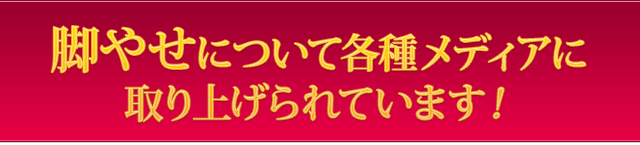 脚やせについて各種メディアに
取り上げられています！